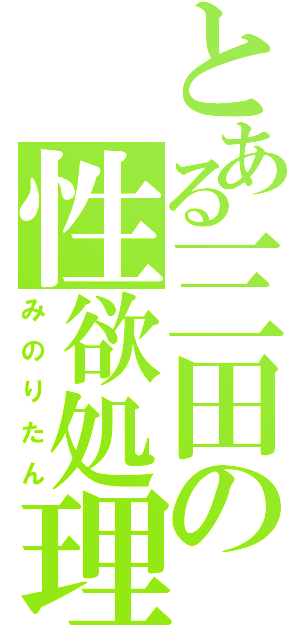 とある三田の性欲処理

みのりたん